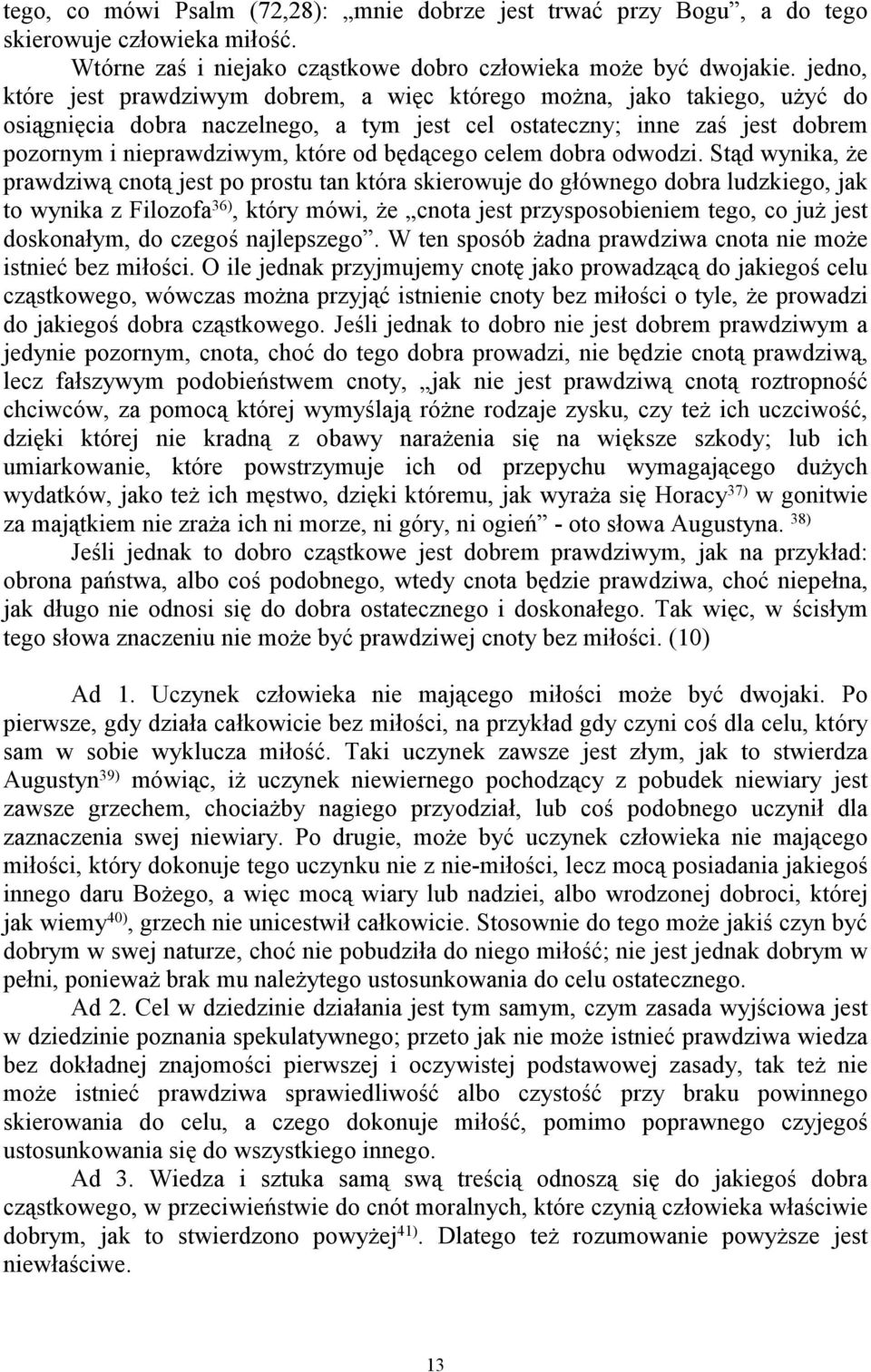 tego, co mówi Psalm (72,28): „mnie dobrze jest trwać przy Bogu”, a do tego skierowuje człowieka miłość.

Wtórne zaś i niejako cząstkowe dobro człowieka może być dwojakie. jedno, które jest prawdziwym dobrem, a więc którego można, jako takiego, użyć do osiągnięcia dobra naczelnego, a tym jest cel ostateczny; inne zaś jest dobrem pozornym i nieprawdziwym, które od będącego celem dobra odwodzi. Stąd wynika, że prawdziwą cnotą jest po prostu tan która skierowuje do głównego dobra ludzkiego, jak to wynika z Filozofa$^{36)}$, który mówi, że „cnota jest przysposobieniem tego, co już jest doskonałym, do czegoś najlepszego”. W ten sposób żadna prawdziwa cnota nie może istnieć bez miłości. O ile jednak przyjmujemy cnotę jako prowadzącą do jakiegoś celu cząstkowego, wówczas można przyjąć istnienie cnoty bez miłości o tyle, że prowadzi do jakiegoś dobra cząstkowego. Jeśli jednak to dobro nie jest dobrem prawdziwym a jedynie pozornym, cnota, choć do tego dobra prowadzi, nie będzie cnotą prawdziwą, lecz fałszywym podobieństwem cnoty, „jak nie jest prawdziwą cnotą roztropność chciwców, za pomocą której wymyślają różne rodzaje zysku, czy też ich uczciwość, dzięki której nie kradną z obawy narażenia się na większe szkody; lub ich umiarkowanie, które powstrzymuje ich od przepychu wymagającego dużych wydatków, jako też ich męstwo, dzięki któremu, jak wyraża się Horacy$^{37)}$ w gonitwie za majątkiem nie zraża ich ni morze, ni góry, ni ogień” - oto słowa Augustyna. $^{38)}$

Jeśli jednak to dobro cząstkowe jest dobrem prawdziwym, jak na przykład: obrona państwa, albo coś podobnego, wtedy cnota będzie prawdziwa, choć niepełna, jak długo nie odnosi się do dobra ostatecznego i doskonałego. Tak więc, w ścisłym tego słowa znaczeniu nie może być prawdziwej cnoty bez miłości. (10)

Ad 1. Uczynek człowieka nie mającego miłości może być dwojaki. Po pierwsze, gdy działa całkowicie bez miłości, na przykład gdy czyni coś dla celu, który sam w sobie wyklucza miłość. Taki uczynek zawsze jest złym, jak to stwierdza Augustyn$^{39)}$ mówiąc, iż uczynek niewiernego pochodzący z pobudek niewiary jest zawsze grzechem, chociażby nagiego przyodział, lub coś podobnego uczynił dla zaznaczenia swej niewiary. Po drugie, może być uczynek człowieka nie mającego miłości, który dokonuje tego uczynku nie z nie-miłości, lecz mocą posiadania jakiegoś innego daru Bożego, a więc mocą wiary lub nadziei, albo wrodzonej dobroci, której jak wiemy$^{40)}$, grzech nie unicestwił całkowicie. Stosownie do tego może jakiś czyn być dobrym w swej naturze, choć nie pobudziła do niego miłość; nie jest jednak dobrym w pełni, ponieważ brak mu należytego ustosunkowania do celu ostatecznego.

Ad 2. Cel w dziedzinie działania jest tym samym, czym zasada wyjściowa jest w dziedzinie poznania spekulatywnego; przeto jak nie może istnieć prawdziwa wiedza bez dokładnej znajomości pierwszej i oczywistej podstawowej zasady, tak też nie może istnieć prawdziwa sprawiedliwość albo czystość przy braku powinnego skierowania do celu, a czego dokonuje miłość, pomimo poprawnego czyjegoś ustosunkowania się do wszystkiego innego.

Ad 3. Wiedza i sztuka samą swą treścią odnoszą się do jakiegoś dobra cząstkowego, w przeciwieństwie do cnót moralnych, które czynią człowieka właściwie dobrym, jak to stwierdzono powyżej$^{41)}$. Dlatego też rozumowanie powyższe jest niewłaściwe.

13